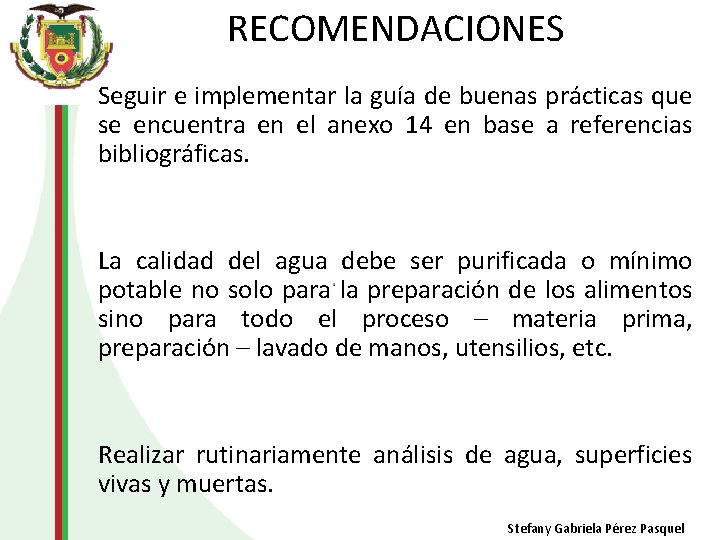 RECOMENDACIONES

Seguir e implementar la guía de buenas prácticas que se encuentra en el anexo 14 en base a referencias bibliográficas.

La calidad del agua debe ser purificada o mínimo potable no solo para la preparación de los alimentos sino para todo el proceso – materia prima, preparación – lavado de manos, utensilios, etc.

Realizar rutinariamente análisis de agua, superficies vivas y muertas.

Stefany Gabriela Pérez Pasquel